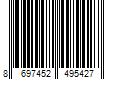 8 697452 495427